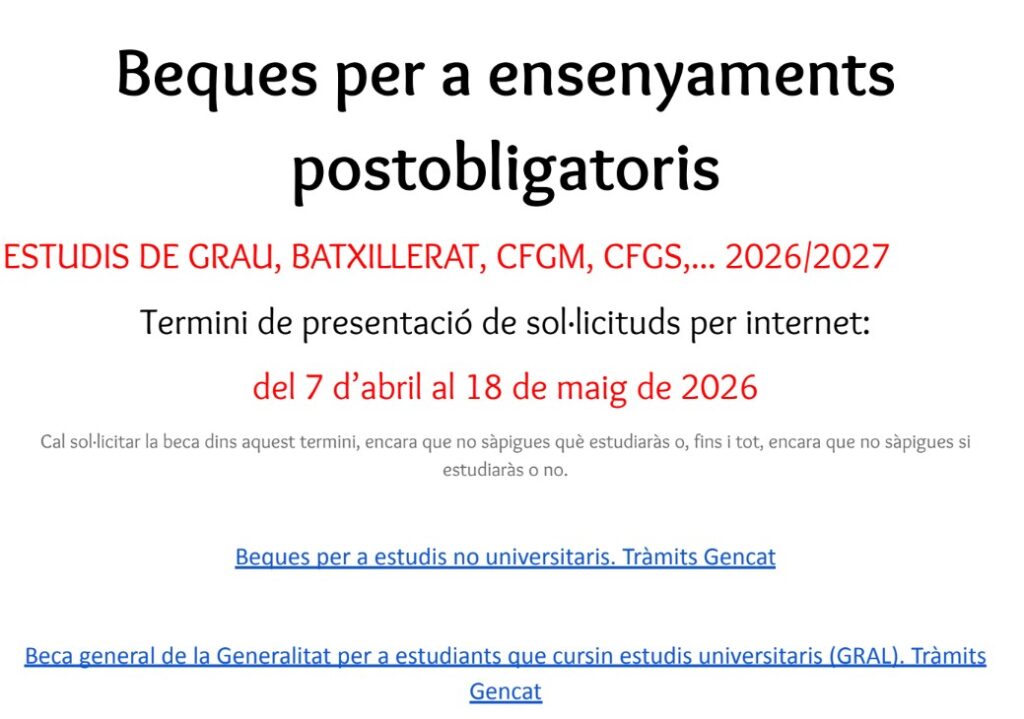 Beques per a ensenyaments postobligatoris

ESTUDIS DE GRAU, BATXILLERAT, CFGM, CFGS,... 2026/2027

Termini de presentació de sol·licituds per internet:

del 7 d'abril al 18 de maig de 2026

Cal sol·licitar la beca dins aquest termini, encara que no sàpigues què estudiaràs o, fins i tot, encara que no sàpigues si estudiaràs o no.

Beques per a estudis no universitaris. Tràmits Gencat

Beca general de la Generalitat per a estudiants que cursin estudis universitaris (GRAL). Tràmits Gencat